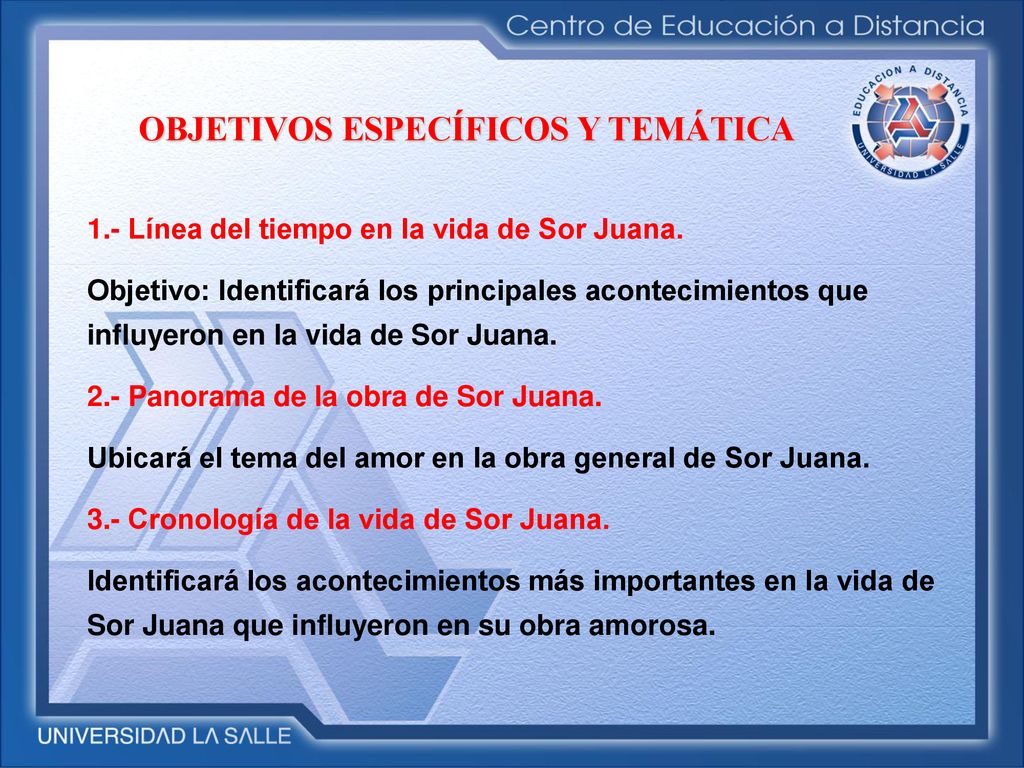 Centro de Educación a Distancia

EDUCACION A DISTANCIA
UNIVERSIDAD LA SALLE

OBJETIVOS ESPECÍFICOS Y TEMÁTICA

1.- Línea del tiempo en la vida de Sor Juana.

Objetivo: Identificará los principales acontecimientos que influyeron en la vida de Sor Juana.

2.- Panorama de la obra de Sor Juana.

Ubicará el tema del amor en la obra general de Sor Juana.

3.- Cronología de la vida de Sor Juana.

Identificará los acontecimientos más importantes en la vida de Sor Juana que influyeron en su obra amorosa.

UNIVERSIDAD LA SALLE